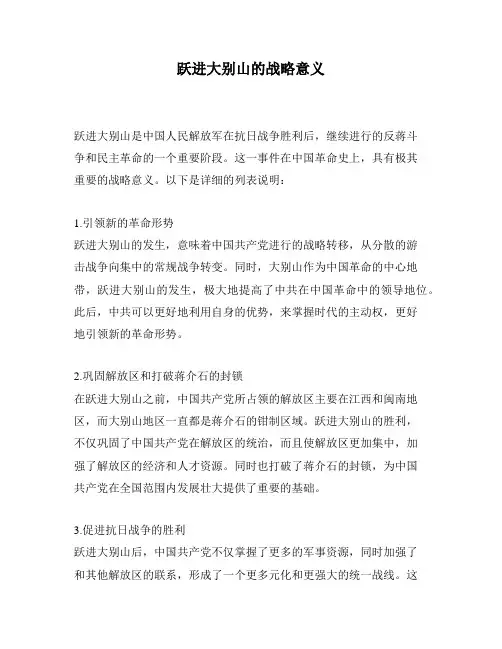 跃进大别山的战略意义

跃进大别山是中国人民解放军在抗日战争胜利后，继续进行的反蒋斗争和民主革命的一个重要阶段。这一事件在中国革命史上，具有极其重要的战略意义。以下是详细的列表说明：

1.引领新的革命形势
跃进大别山的发生，意味着中国共产党进行的战略转移，从分散的游击战争向集中的常规战争转变。同时，大别山作为中国革命的中心地带，跃进大别山的发生，极大地提高了中共在中国革命中的领导地位。此后，中共可以更好地利用自身的优势，来掌握时代的主动权，更好地引领新的革命形势。

2.巩固解放区和打破蒋介石的封锁
在跃进大别山之前，中国共产党所占领的解放区主要在江西和闽南地区，而大别山地区一直都是蒋介石的钳制区域。跃进大别山的胜利，不仅巩固了中国共产党在解放区的统治，而且使解放区更加集中，加强了解放区的经济和人才资源。同时也打破了蒋介石的封锁，为中国共产党在全国范围内发展壮大提供了重要的基础。

3.促进抗日战争的胜利
跃进大别山后，中国共产党不仅掌握了更多的军事资源，同时加强了和其他解放区的联系，形成了一个更多元化和更强大的统一战线。这